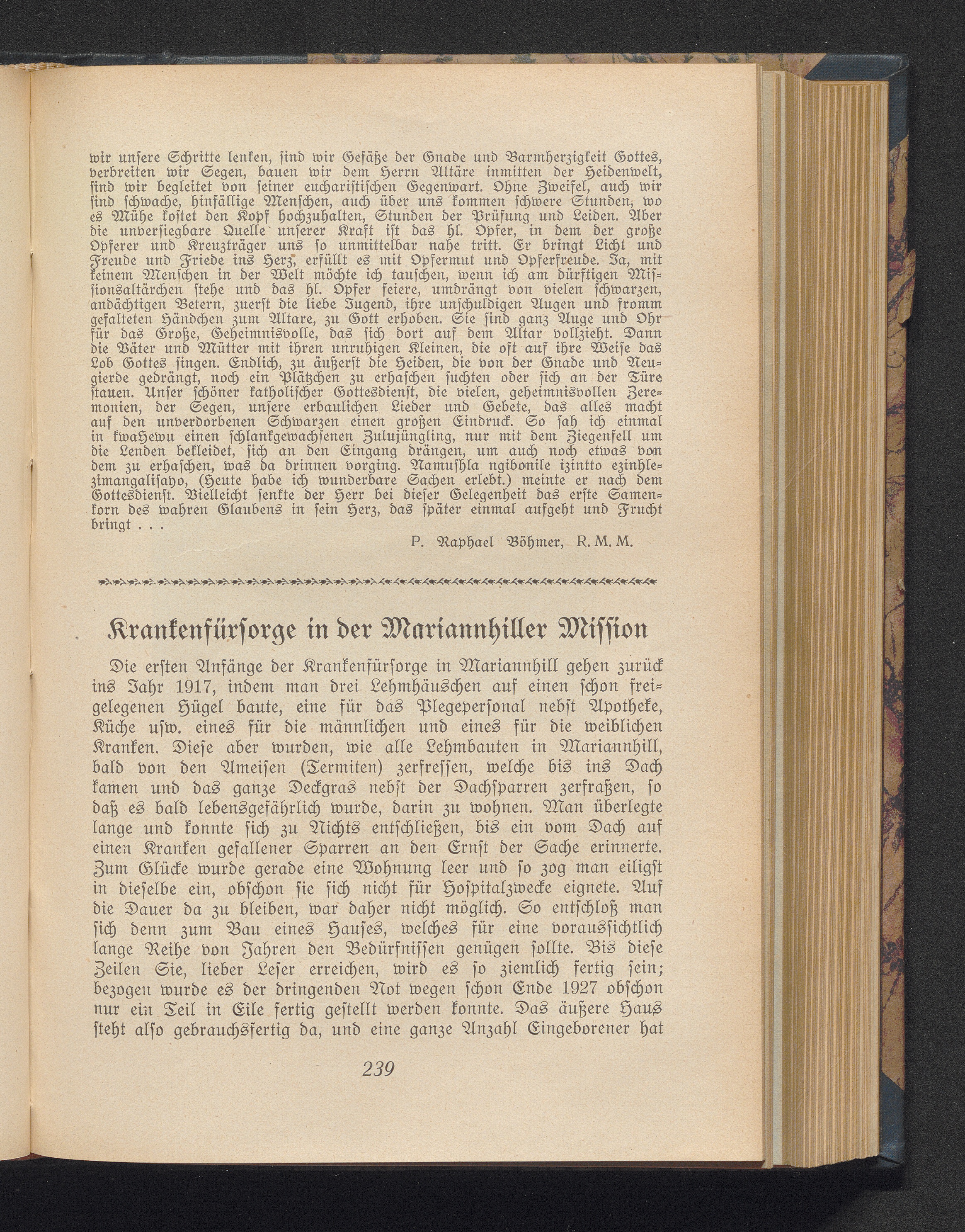 wir unsere Schritte lenken, sind wir Gefäße der Gnade und Barmherzigkeit Gottes, verbreiten wir Segen, bauen wir dem Herrn Altäre inmitten der Heidenwelt, sind wir begleitet von seiner eucharistischen Gegenwart. Ohne Zweifel, auch wir sind schwache, hinfällige Menschen, auch über uns kommen schwere Stunden, wo es Mühe kostet den Kopf hochzuhalten, Stunden der Prüfung und Leiden. Aber die unversiegbare Quelle unserer Kraft ist das hl. Opfer, in dem der große Opferer und Kreuzträger uns so unmittelbar nahe tritt. Er bringt Licht und Freude und Friede ins Herz, erfüllt es mit Opfermut und Opferfreude. Ja, mit keinem Menschen in der Welt möchte ich tauschen, wenn ich am dürftigen Missionsaltärchen stehe und das hl. Opfer feiere, umdrängt von vielen schwarzen, andächtigen Betern, zuerst die liebe Jugend, ihre unschuldigen Augen und fromm gefalteten Händchen zum Altare, zu Gott erhoben. Sie sind ganz Auge und Ohr für das Große, Geheimnisvolle, das sich dort auf dem Altar vollzieht. Dann die Väter und Mütter mit ihren unruhigen Kleinen, die oft auf ihre Weise das Lob Gottes singen. Endlich, zu äußerst die Heiden, die von der Gnade und Neugierde gedrängt, noch ein Plätzchen zu erhaschen suchten oder sich an der Türe stauen. Unser schöner katholischer Gottesdienst, die vielen, geheimnisvollen Zeremonien, der Segen, unsere erbaulichen Lieder und Gebete, das alles macht auf den unverdorbenen Schwarzen einen großen Eindruck. So sah ich einmal in kwaHewu einen schlankgewachsenen Zulujüngling, nur mit dem Ziegenfell um die Lenden bekleidet, sich an den Eingang drängen, um auch noch etwas von dem zu erhaschen, was da drinnen vorging. Namushla ngibonile izintto ezinhlezimangalisayo, (Heute habe ich wunderbare Sachen erlebt.) meinte er nach dem Gottesdienst. Vielleicht senkte der Herr bei dieser Gelegenheit das erste Samenkorn des wahren Glaubens in sein Herz, das später einmal aufgeht und Frucht bringt . . .

P. Raphael Böhmer, R. M. M.

Krankenfürsorge in der Mariannhiller Mission

Die ersten Anfänge der Krankenfürsorge in Mariannhill gehen zurück ins Jahr 1917, indem man drei Lehmhäuschen auf einen schon freigelegenen Hügel baute, eine für das Plegepersonal nebst Apotheke, Küche usw. eines für die männlichen und eines für die weiblichen Kranken. Diese aber wurden, wie alle Lehmbauten in Mariannhill, bald von den Ameisen (Termiten) zerfressen, welche bis ins Dach kamen und das ganze Deckgras nebst der Dachsparren zerfraßen, so daß es bald lebensgefährlich wurde, darin zu wohnen. Man überlegte lange und konnte sich zu Nichts entschließen, bis ein vom Dach auf einen Kranken gefallener Sparren an den Ernst der Sache erinnerte. Zum Glücke wurde gerade eine Wohnung leer und so zog man eiligst in dieselbe ein, obschon sie sich nicht für Hospitalzwecke eignete. Auf die Dauer da zu bleiben, war daher nicht möglich. So entschloß man sich denn zum Bau eines Hauses, welches für eine voraussichtlich lange Reihe von Jahren den Bedürfnissen genügen sollte. Bis diese Zeilen Sie, lieber Leser erreichen, wird es so ziemlich fertig sein; bezogen wurde es der dringenden Not wegen schon Ende 1927 obschon nur ein Teil in Eile fertig gestellt werden konnte. Das äußere Haus steht also gebrauchsfertig da, und eine ganze Anzahl Eingeborener hat

239